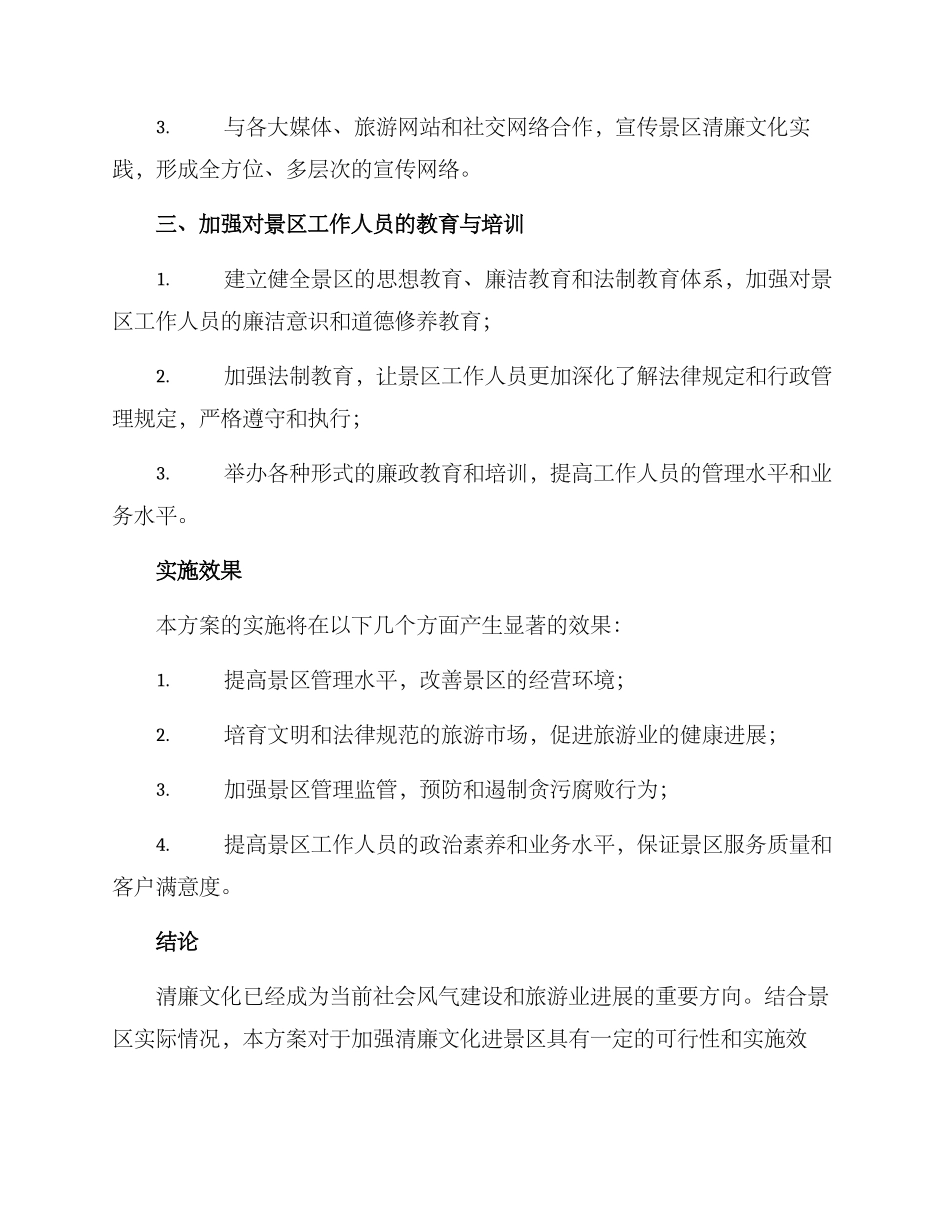 3.　与各大媒体、旅游网站和社交网络合作，宣传景区清廉文化实践，形成全方位、多层次的宣传网络。

三、加强对景区工作人员的教育与培训

1.　建立健全景区的思想教育、廉洁教育和法制教育体系，加强对景区工作人员的廉洁意识和道德修养教育；

2.　加强法制教育，让景区工作人员更加深化了解法律规定和行政管理规定，严格遵守和执行；

3.　举办各种形式的廉政教育和培训，提高工作人员的管理水平和业务水平。

实施效果

本方案的实施将在以下几个方面产生显著的效果：

1.　提高景区管理水平，改善景区的经营环境；

2.　培育文明和法律规范的旅游市场，促进旅游业的健康进展；

3.　加强景区管理监管，预防和遏制贪污腐败行为；

4.　提高景区工作人员的政治素养和业务水平，保证景区服务质量和客户满意度。

结论

清廉文化已经成为当前社会风气建设和旅游业进展的重要方向。结合景区实际情况，本方案对于加强清廉文化进景区具有一定的可行性和实施效